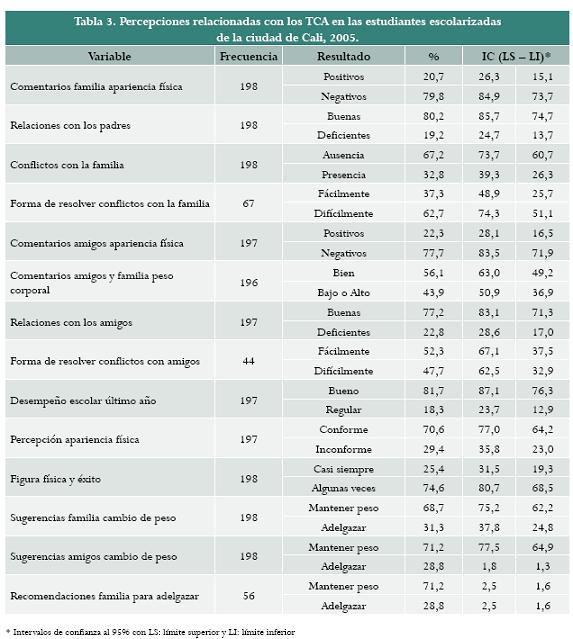 Tabla 3. Percepciones relacionadas con los TCA en las estudiantes escolarizadas de la ciudad de Cali, 2005.

| Variable | Frecuencia | Resultado | % | IC (LS – LI)* | |
|---|---|---|---|---|---|
| Comentarios familia apariencia física | 198 | Positivos | 20,7 | 26,3 | 15,1 |
| | | Negativos | 79,8 | 84,9 | 73,7 |
| Relaciones con los padres | 198 | Buenas | 80,2 | 85,7 | 74,7 |
| | | Deficientes | 19,2 | 24,7 | 13,7 |
| Conflictos con la familia | 198 | Ausencia | 67,2 | 73,7 | 60,7 |
| | | Presencia | 32,8 | 39,3 | 26,3 |
| Forma de resolver conflictos con la familia | 67 | Fácilmente | 37,3 | 48,9 | 25,7 |
| | | Difícilmente | 62,7 | 74,3 | 51,1 |
| Comentarios amigos apariencia física | 197 | Positivos | 22,3 | 28,1 | 16,5 |
| | | Negativos | 77,7 | 83,5 | 71,9 |
| Comentarios amigos y familia peso corporal | 196 | Bien | 56,1 | 63,0 | 49,2 |
| | | Bajo o Alto | 43,9 | 50,9 | 36,9 |
| Relaciones con los amigos | 197 | Buenas | 77,2 | 83,1 | 71,3 |
| | | Deficientes | 22,8 | 28,6 | 17,0 |
| Forma de resolver conflictos con amigos | 44 | Fácilmente | 52,3 | 67,1 | 37,5 |
| | | Difícilmente | 47,7 | 62,5 | 32,9 |
| Desempeño escolar último año | 197 | Bueno | 81,7 | 87,1 | 76,3 |
| | | Regular | 18,3 | 23,7 | 12,9 |
| Percepción apariencia física | 197 | Conforme | 70,6 | 77,0 | 64,2 |
| | | Inconforme | 29,4 | 35,8 | 23,0 |
| Figura física y éxito | 198 | Casi siempre | 25,4 | 31,5 | 19,3 |
| | | Algunas veces | 74,6 | 80,7 | 68,5 |
| Sugerencias familia cambio de peso | 198 | Mantener peso | 68,7 | 75,2 | 62,2 |
| | | Adelgazar | 31,3 | 37,8 | 24,8 |
| Sugerencias amigos cambio de peso | 198 | Mantener peso | 71,2 | 77,5 | 64,9 |
| | | Adelgazar | 28,8 | 1,8 | 1,3 |
| Recomendaciones familia para adelgazar | 56 | Mantener peso | 71,2 | 2,5 | 1,6 |
| | | Adelgazar | 28,8 | 2,5 | 1,6 |

* Intervalos de confianza al 95% con LS: límite superior y LI: límite inferior